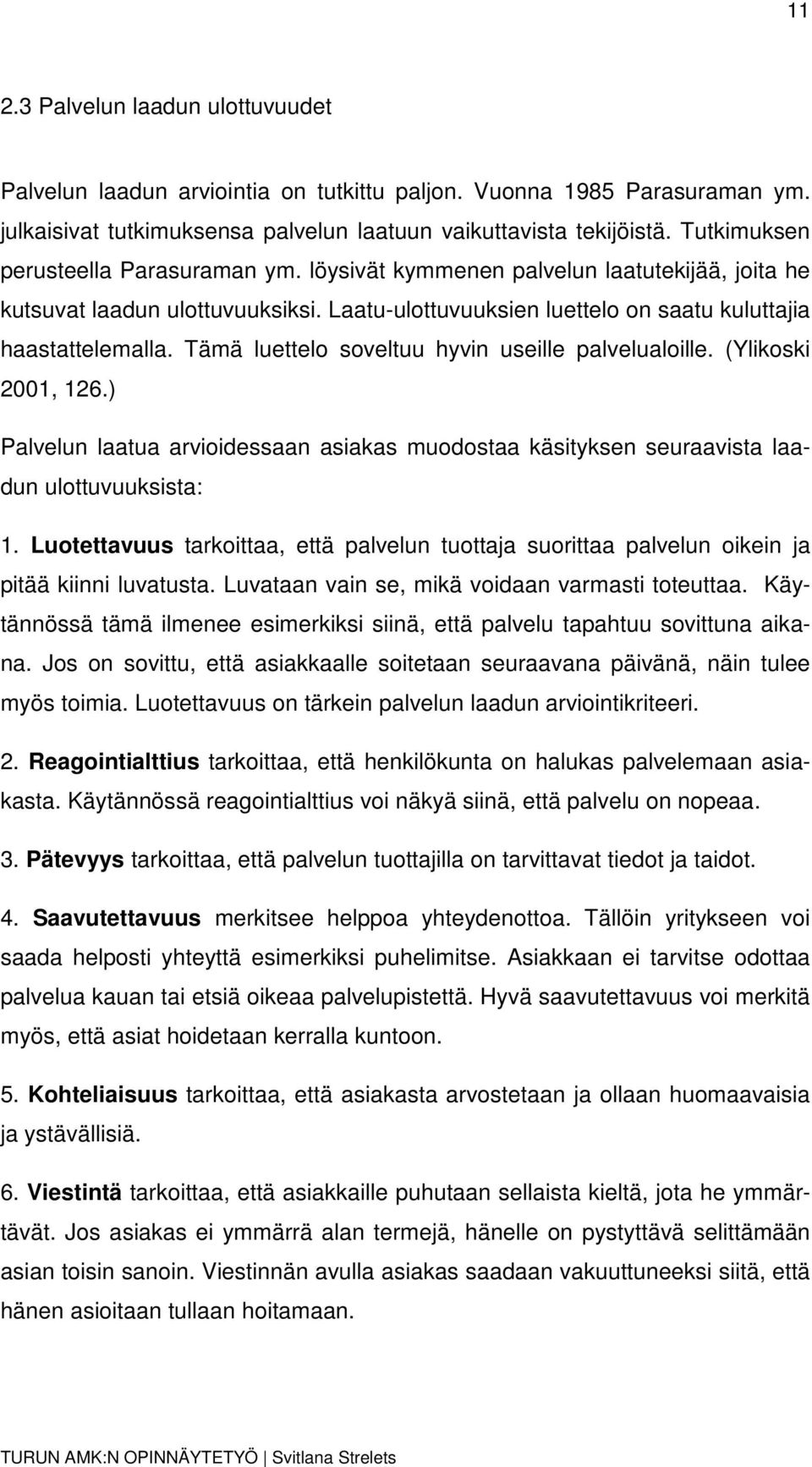 11

2.3 Palvelun laadun ulottuvuudet

Palvelun laadun arviointia on tutkittu paljon. Vuonna 1985 Parasuraman ym. julkaisivat tutkimuksensa palvelun laatuun vaikuttavista tekijöistä. Tutkimuksen perusteella Parasuraman ym. löysivät kymmenen palvelun laatutekijää, joita he kutsuvat laadun ulottuvuuksiksi. Laatu-ulottuvuuksien luettelo on saatu kuluttajia haastattelemalla. Tämä luettelo soveltuu hyvin useille palvelualoille. (Ylikoski 2001, 126.)

Palvelun laatua arvioidessaan asiakas muodostaa käsityksen seuraavista laadun ulottuvuuksista:

1. Luotettavuus tarkoittaa, että palvelun tuottaja suorittaa palvelun oikein ja pitää kiinni luvatusta. Luvataan vain se, mikä voidaan varmasti toteuttaa. Käytännössä tämä ilmenee esimerkiksi siinä, että palvelu tapahtuu sovittuna aikana. Jos on sovittu, että asiakkaalle soitetaan seuraavana päivänä, näin tulee myös toimia. Luotettavuus on tärkein palvelun laadun arviointikriteeri.

2. Reagointialttius tarkoittaa, että henkilökunta on halukas palvelemaan asiakasta. Käytännössä reagointialttius voi näkyä siinä, että palvelu on nopeaa.

3. Pätevyys tarkoittaa, että palvelun tuottajilla on tarvittavat tiedot ja taidot.

4. Saavutettavuus merkitsee helppoa yhteydenottoa. Tällöin yritykseen voi saada helposti yhteyttä esimerkiksi puhelimitse. Asiakkaan ei tarvitse odottaa palvelua kauan tai etsiä oikeaa palvelupistettä. Hyvä saavutettavuus voi merkitä myös, että asiat hoidetaan kerralla kuntoon.

5. Kohteliaisuus tarkoittaa, että asiakasta arvostetaan ja ollaan huomaavaisia ja ystävällisiä.

6. Viestintä tarkoittaa, että asiakkaille puhutaan sellaista kieltä, jota he ymmärtävät. Jos asiakas ei ymmärrä alan termejä, hänelle on pystyttävä selittämään asian toisin sanoin. Viestinnän avulla asiakas saadaan vakuuttuneeksi siitä, että hänen asioitaan tullaan hoitamaan.

TURUN AMK:N OPINNÄYTETYÖ | Svitlana Strelets